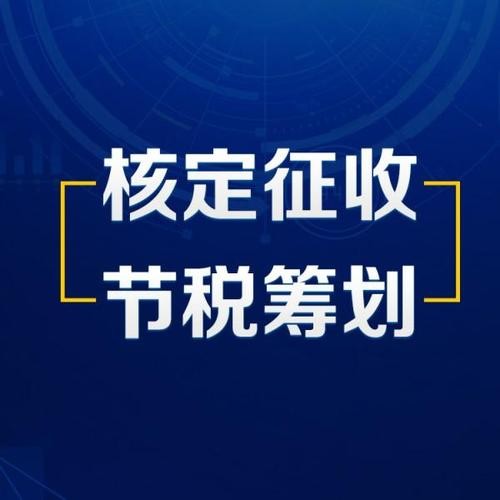 核定征收
节税筹划